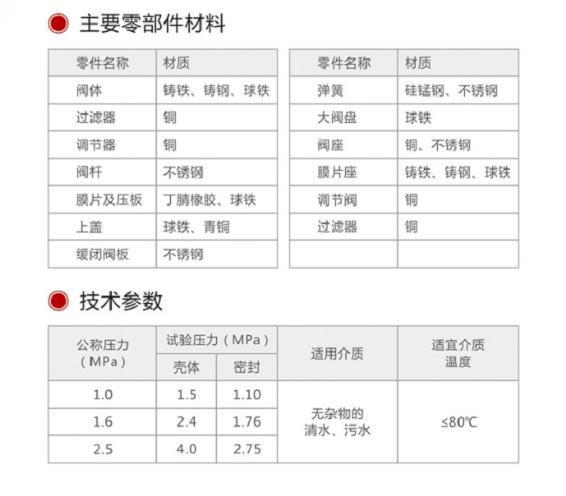 主要零部件材料

| 零件名称 | 材质 |
|---|---|
| 阀体 | 铸铁、铸钢、球铁 |
| 过滤器 | 铜 |
| 调节器 | 铜 |
| 阀杆 | 不锈钢 |
| 膜片及压板 | 丁腈橡胶、球铁 |
| 上盖 | 球铁、青铜 |
| 缓闭阀板 | 不锈钢 |

| 零件名称 | 材质 |
|---|---|
| 弹簧 | 硅锰钢、不锈钢 |
| 大阀盘 | 球铁 |
| 阀座 | 铜、不锈钢 |
| 膜片座 | 铸铁、铸钢、球铁 |
| 调节阀 | 铜 |
| 过滤器 | 铜 |
| | |

技术参数

| 公称压力（MPa） | 试验压力（MPa）壳体 | 试验压力（MPa）密封 | 适用介质 | 适宜介质温度 |
|---|---|---|---|---|
| 1.0 | 1.5 | 1.10 | 无杂物的清水、污水 | ≤80℃ |
| 1.6 | 2.4 | 1.76 | | |
| 2.5 | 4.0 | 2.75 | | |